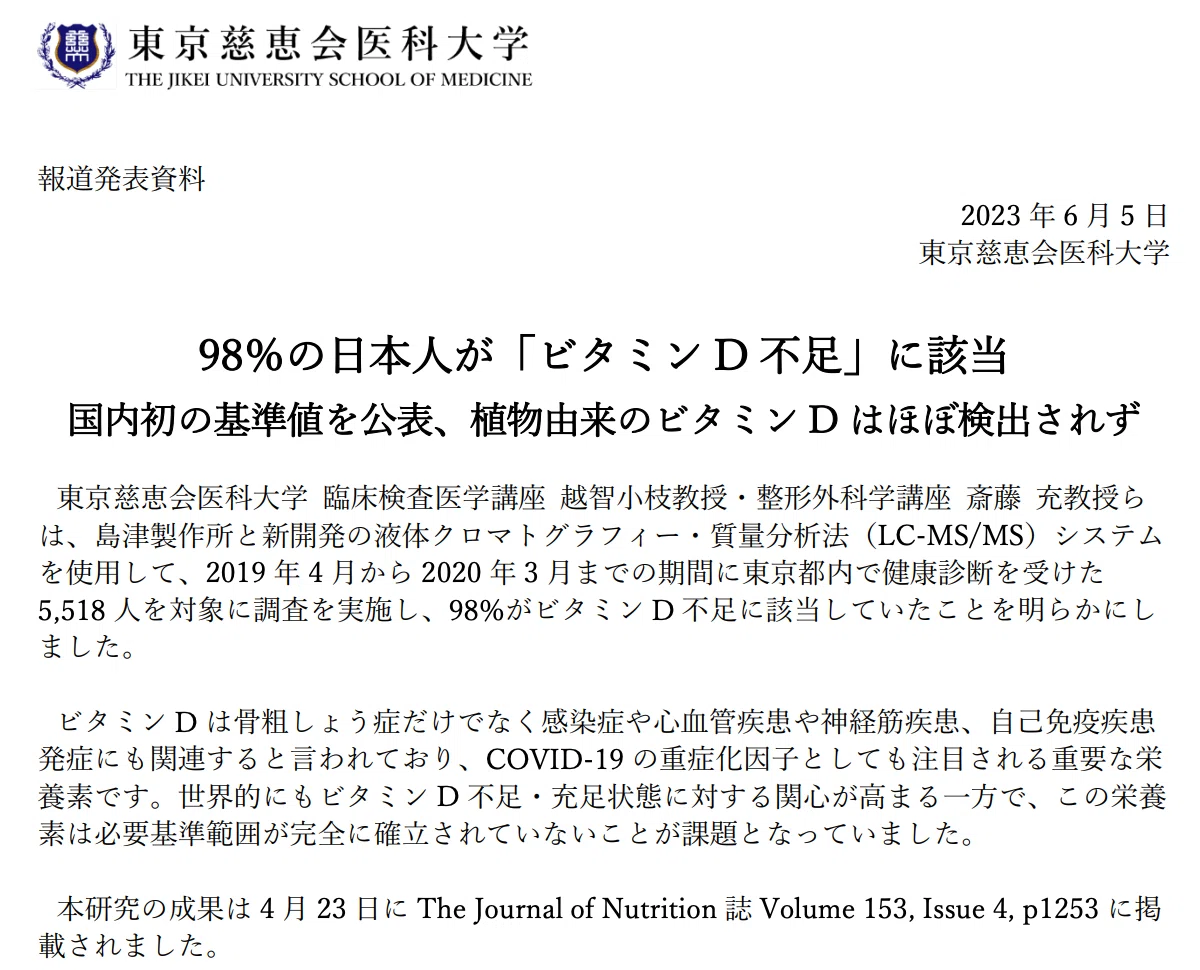 東京慈恵会医科大学
THE JIKEI UNIVERSITY SCHOOL OF MEDICINE

報道発表資料

2023年6月5日
東京慈恵会医科大学

98%の日本人が「ビタミンD不足」に該当
国内初の基準値を公表、植物由来のビタミンDはほぼ検出されず

東京慈恵会医科大学 臨床検査医学講座 越智小枝教授・整形外科学講座 斎藤 充教授らは、島津製作所と新開発の液体クロマトグラフィー・質量分析法（LC-MS/MS）システムを使用して、2019年4月から2020年3月までの期間に東京都内で健康診断を受けた5,518人を対象に調査を実施し、98%がビタミンD不足に該当していたことを明らかにしました。

ビタミンDは骨粗しょう症だけでなく感染症や心血管疾患や神経筋疾患、自己免疫疾患発症にも関連すると言われており、COVID-19の重症化因子としても注目される重要な栄養素です。世界的にもビタミンD不足・充足状態に対する関心が高まる一方で、この栄養素は必要基準範囲が完全に確立されていないことが課題となっていました。

本研究の成果は4月23日にThe Journal of Nutrition誌Volume 153, Issue 4, p1253に掲載されました。